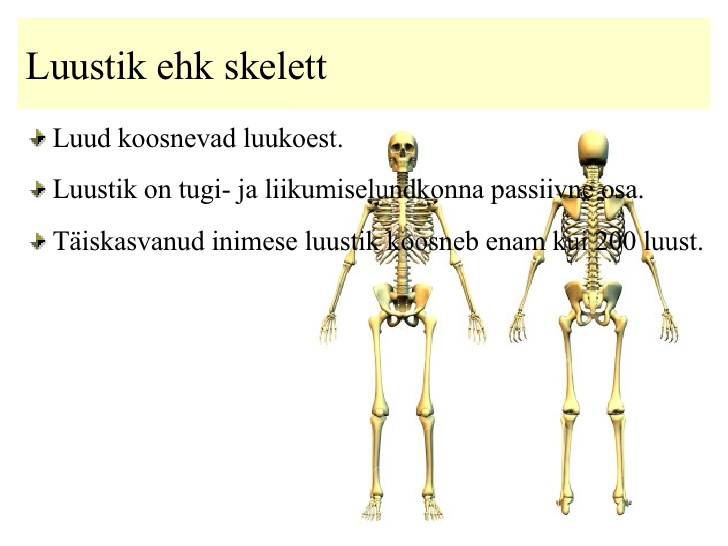 Luustik ehk skelett

Luud koosnevad luukoest.

Luustik on tugi- ja liikumiselundkonna passiivne osa.

Täiskasvanud inimese luustik koosneb enam kui 200 luust.